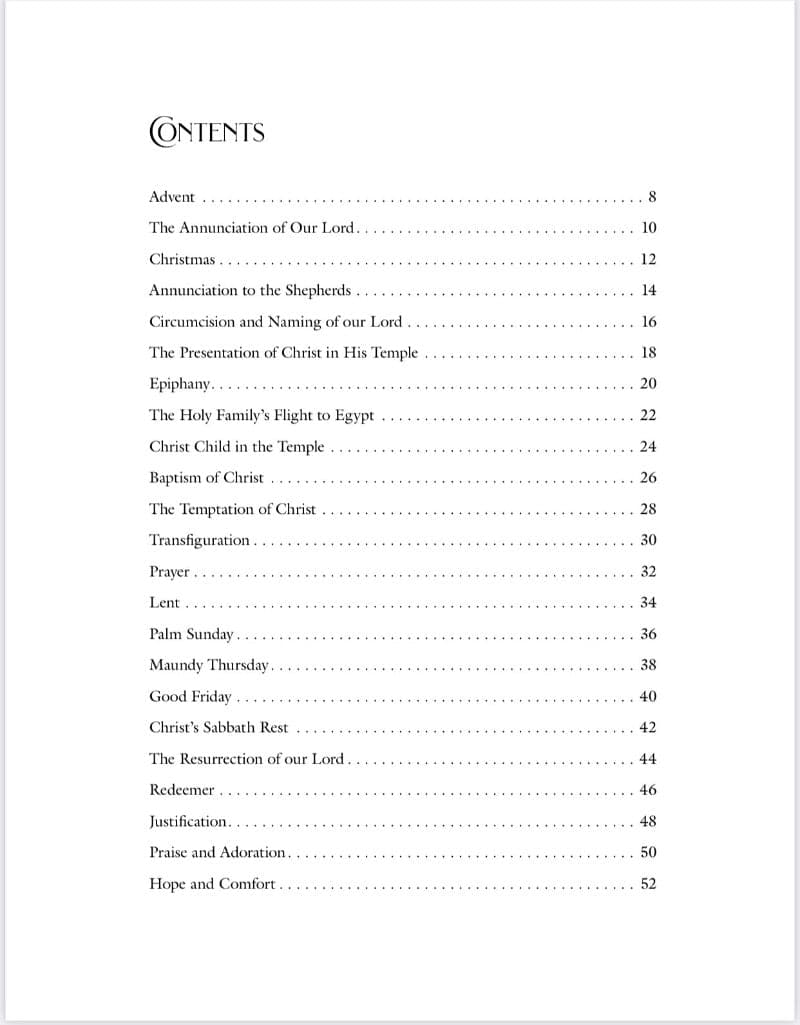 CONTENTS

Advent 8

The Annunciation of Our Lord 10

Christmas 12

Annunciation to the Shepherds 14

Circumcision and Naming of our Lord 16

The Presentation of Christ in His Temple 18

Epiphany 20

The Holy Family's Flight to Egypt 22

Christ Child in the Temple 24

Baptism of Christ 26

The Temptation of Christ 28

Transfiguration 30

Prayer 32

Lent 34

Palm Sunday 36

Maundy Thursday 38

Good Friday 40

Christ's Sabbath Rest 42

The Resurrection of our Lord 44

Redeemer 46

Justification 48

Praise and Adoration 50

Hope and Comfort 52